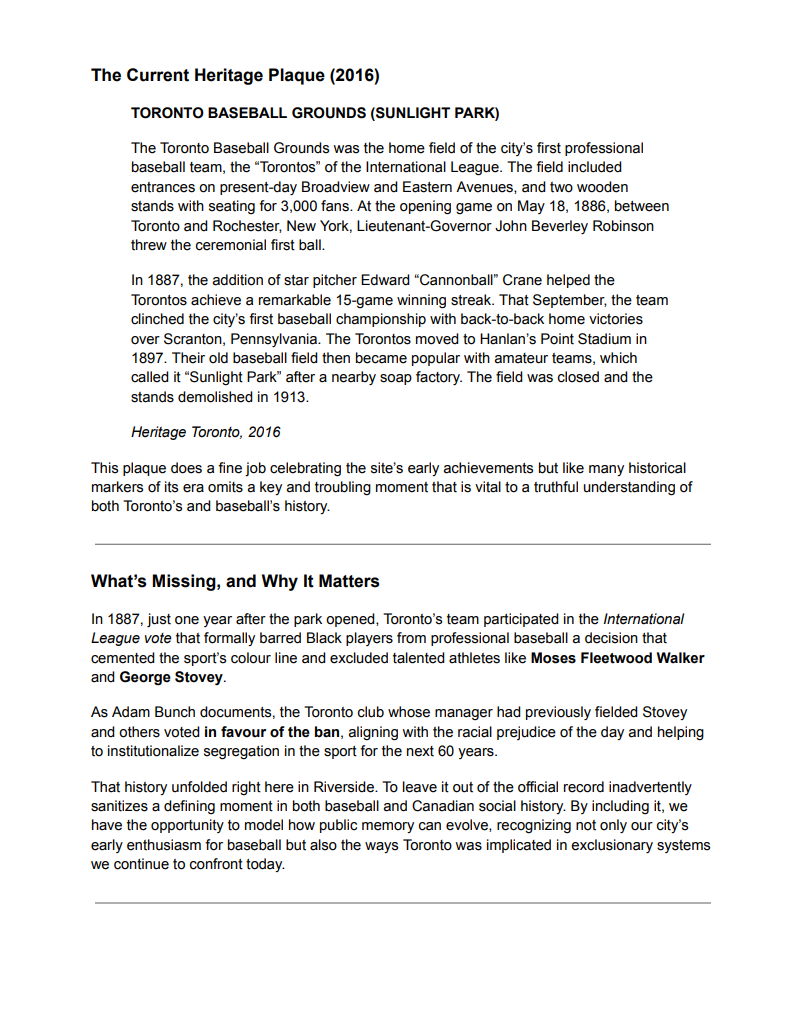 The Current Heritage Plaque (2016)

TORONTO BASEBALL GROUNDS (SUNLIGHT PARK)

The Toronto Baseball Grounds was the home field of the city's first professional baseball team, the "Torontos" of the International League. The field included entrances on present-day Broadview and Eastern Avenues, and two wooden stands with seating for 3,000 fans. At the opening game on May 18, 1886, between Toronto and Rochester, New York, Lieutenant-Governor John Beverley Robinson threw the ceremonial first ball.

In 1887, the addition of star pitcher Edward "Cannonball" Crane helped the Torontos achieve a remarkable 15-game winning streak. That September, the team clinched the city's first baseball championship with back-to-back home victories over Scranton, Pennsylvania. The Torontos moved to Hanlan's Point Stadium in 1897. Their old baseball field then became popular with amateur teams, which called it "Sunlight Park" after a nearby soap factory. The field was closed and the stands demolished in 1913.

Heritage Toronto, 2016

This plaque does a fine job celebrating the site's early achievements but like many historical markers of its era omits a key and troubling moment that is vital to a truthful understanding of both Toronto's and baseball's history.

What's Missing, and Why It Matters

In 1887, just one year after the park opened, Toronto's team participated in the International League vote that formally barred Black players from professional baseball a decision that cemented the sport's colour line and excluded talented athletes like Moses Fleetwood Walker and George Stovey.

As Adam Bunch documents, the Toronto club whose manager had previously fielded Stovey and others voted in favour of the ban, aligning with the racial prejudice of the day and helping to institutionalize segregation in the sport for the next 60 years.

That history unfolded right here in Riverside. To leave it out of the official record inadvertently sanitizes a defining moment in both baseball and Canadian social history. By including it, we have the opportunity to model how public memory can evolve, recognizing not only our city's early enthusiasm for baseball but also the ways Toronto was implicated in exclusionary systems we continue to confront today.